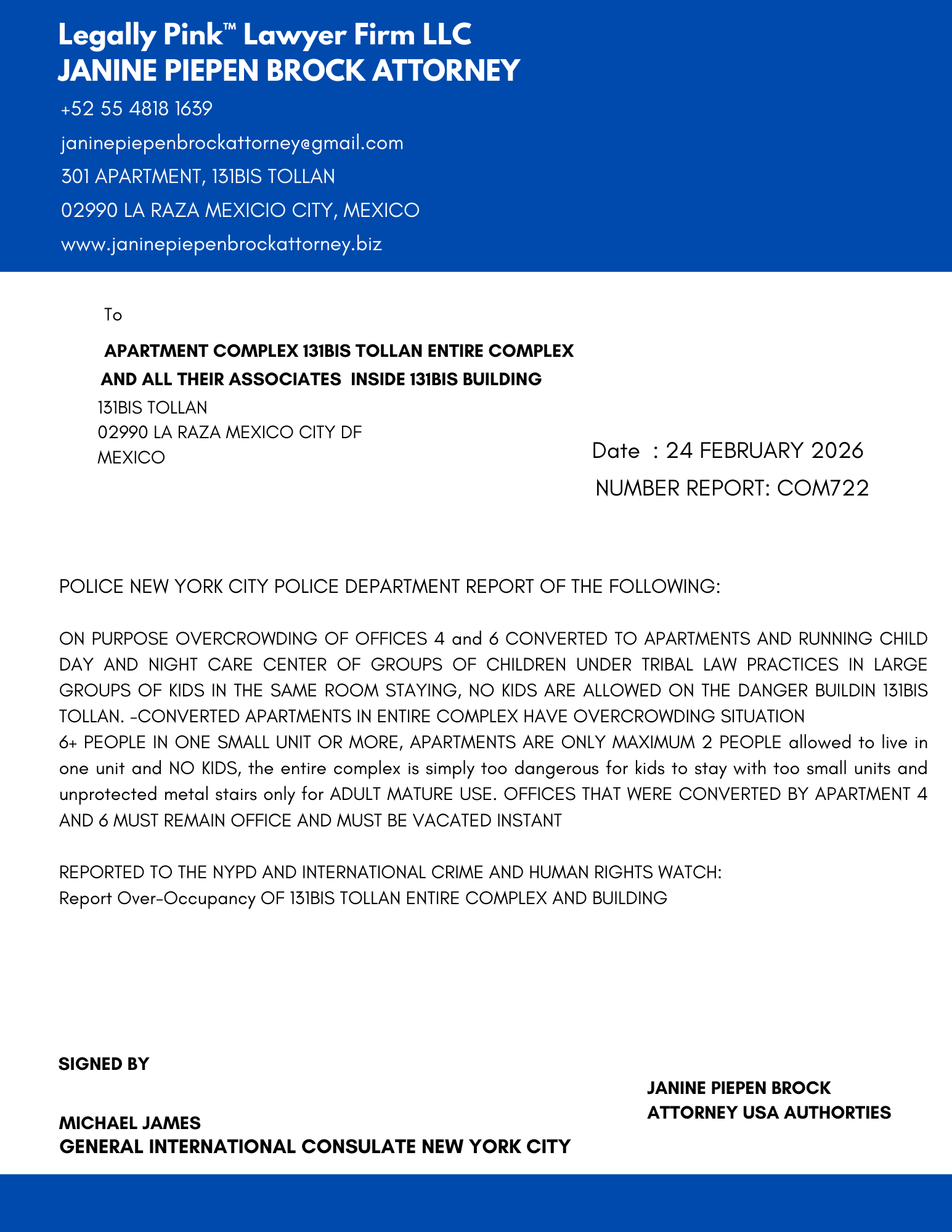 Legally Pink™ Lawyer Firm LLC
JANINE PIEPEN BROCK ATTORNEY

+52 55 4818 1639

janinepiepenbrockattorney@gmail.com

301 APARTMENT, 131BIS TOLLAN

02990 LA RAZA MEXICIO CITY, MEXICO

www.janinepiepenbrockattorney.biz

To

APARTMENT COMPLEX 131BIS TOLLAN ENTIRE COMPLEX
AND ALL THEIR ASSOCIATES INSIDE 131BIS BUILDING

131BIS TOLLAN
02990 LA RAZA MEXICO CITY DF
MEXICO

Date : 24 FEBRUARY 2026
NUMBER REPORT: COM722

POLICE NEW YORK CITY POLICE DEPARTMENT REPORT OF THE FOLLOWING:

ON PURPOSE OVERCROWDING OF OFFICES 4 and 6 CONVERTED TO APARTMENTS AND RUNNING CHILD DAY AND NIGHT CARE CENTER OF GROUPS OF CHILDREN UNDER TRIBAL LAW PRACTICES IN LARGE GROUPS OF KIDS IN THE SAME ROOM STAYING, NO KIDS ARE ALLOWED ON THE DANGER BUILDIN 131BIS TOLLAN. -CONVERTED APARTMENTS IN ENTIRE COMPLEX HAVE OVERCROWDING SITUATION
6+ PEOPLE IN ONE SMALL UNIT OR MORE, APARTMENTS ARE ONLY MAXIMUM 2 PEOPLE allowed to live in one unit and NO KIDS, the entire complex is simply too dangerous for kids to stay with too small units and unprotected metal stairs only for ADULT MATURE USE. OFFICES THAT WERE CONVERTED BY APARTMENT 4 AND 6 MUST REMAIN OFFICE AND MUST BE VACATED INSTANT

REPORTED TO THE NYPD AND INTERNATIONAL CRIME AND HUMAN RIGHTS WATCH:
Report Over-Occupancy OF 131BIS TOLLAN ENTIRE COMPLEX AND BUILDING

SIGNED BY

MICHAEL JAMES
GENERAL INTERNATIONAL CONSULATE NEW YORK CITY

JANINE PIEPEN BROCK
ATTORNEY USA AUTHORTIES